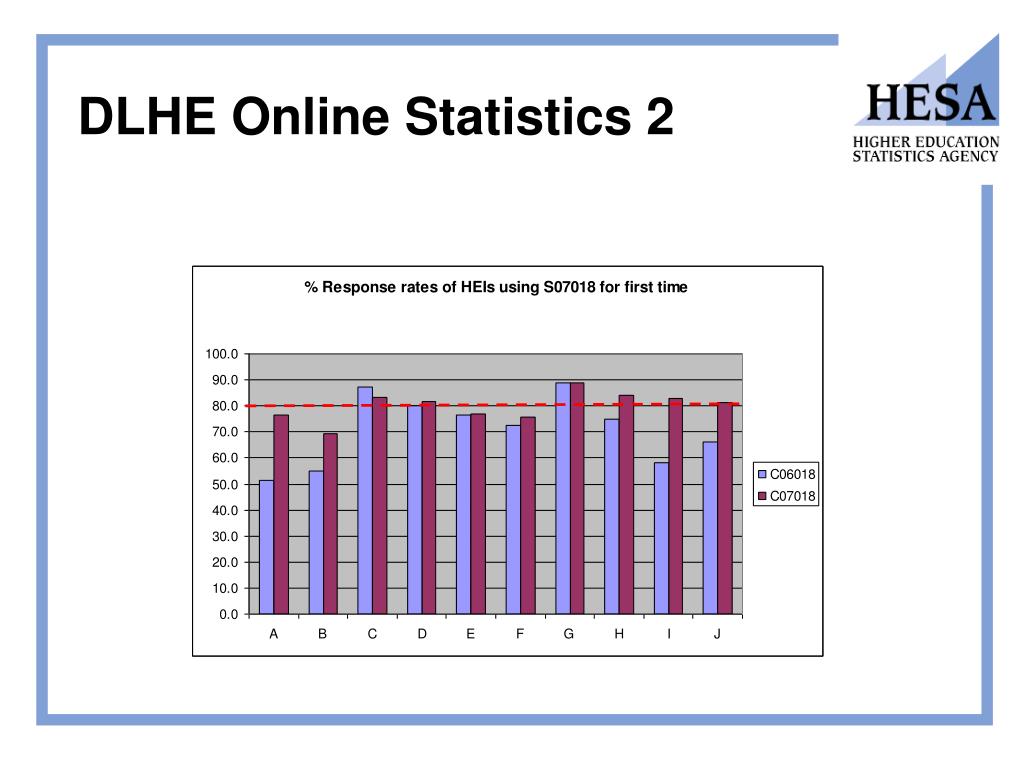 DLHE Online Statistics 2

HESA
HIGHER EDUCATION STATISTICS AGENCY

% Response rates of HEIs using S07018 for first time

100.0
90.0
80.0
70.0
60.0
50.0
40.0
30.0
20.0
10.0
0.0

A B C D E F G H I J

C06018
C07018